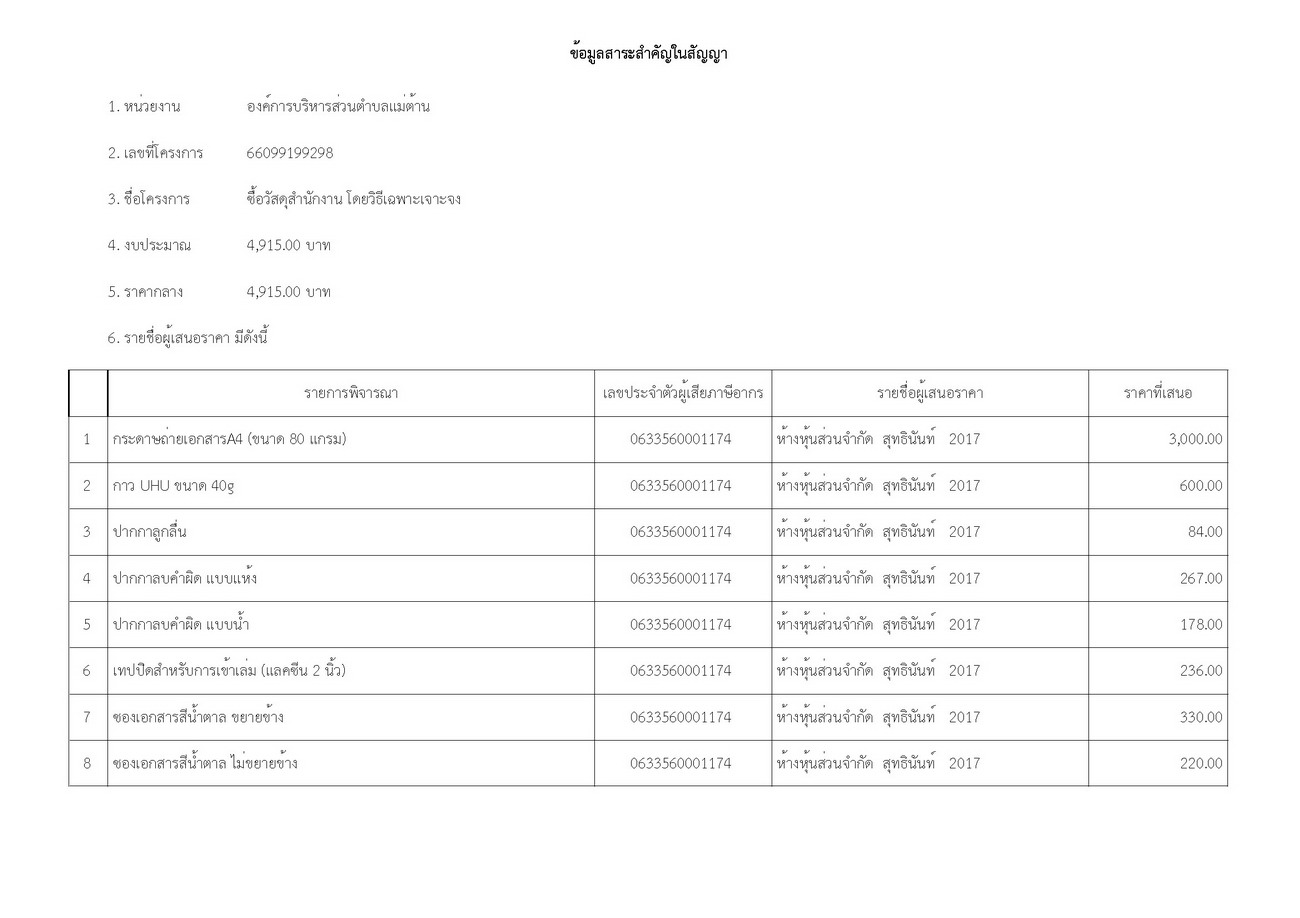 ข้อมูลสาระสำคัญในสัญญา

1. หน่วยงาน องค์การบริหารส่วนตำบลแม่ต้าน

2. เลขที่โครงการ 66099199298

3. ชื่อโครงการ ซื้อวัสดุสำนักงาน โดยวิธีเฉพาะเจาะจง

4. งบประมาณ 4,915.00 บาท

5. ราคากลาง 4,915.00 บาท

6. รายชื่อผู้เสนอราคา มีดังนี้

| | รายการพิจารณา | เลขประจำตัวผู้เสียภาษีอากร | รายชื่อผู้เสนอราคา | ราคาที่เสนอ |
|---|---|---|---|---|
| 1 | กระดาษถ่ายเอกสารA4 (ขนาด 80 แกรม) | 0633560001174 | ห้างหุ้นส่วนจำกัด สุทธินันท์ 2017 | 3,000.00 |
| 2 | กาว UHU ขนาด 40g | 0633560001174 | ห้างหุ้นส่วนจำกัด สุทธินันท์ 2017 | 600.00 |
| 3 | ปากกาลูกลื่น | 0633560001174 | ห้างหุ้นส่วนจำกัด สุทธินันท์ 2017 | 84.00 |
| 4 | ปากกาลบคำผิด แบบแห้ง | 0633560001174 | ห้างหุ้นส่วนจำกัด สุทธินันท์ 2017 | 267.00 |
| 5 | ปากกาลบคำผิด แบบน้ำ | 0633560001174 | ห้างหุ้นส่วนจำกัด สุทธินันท์ 2017 | 178.00 |
| 6 | เทปปิดสำหรับการเข้าเล่ม (แลคซีน 2 นิ้ว) | 0633560001174 | ห้างหุ้นส่วนจำกัด สุทธินันท์ 2017 | 236.00 |
| 7 | ซองเอกสารสีน้ำตาล ขยายข้าง | 0633560001174 | ห้างหุ้นส่วนจำกัด สุทธินันท์ 2017 | 330.00 |
| 8 | ซองเอกสารสีน้ำตาล ไม่ขยายข้าง | 0633560001174 | ห้างหุ้นส่วนจำกัด สุทธินันท์ 2017 | 220.00 |